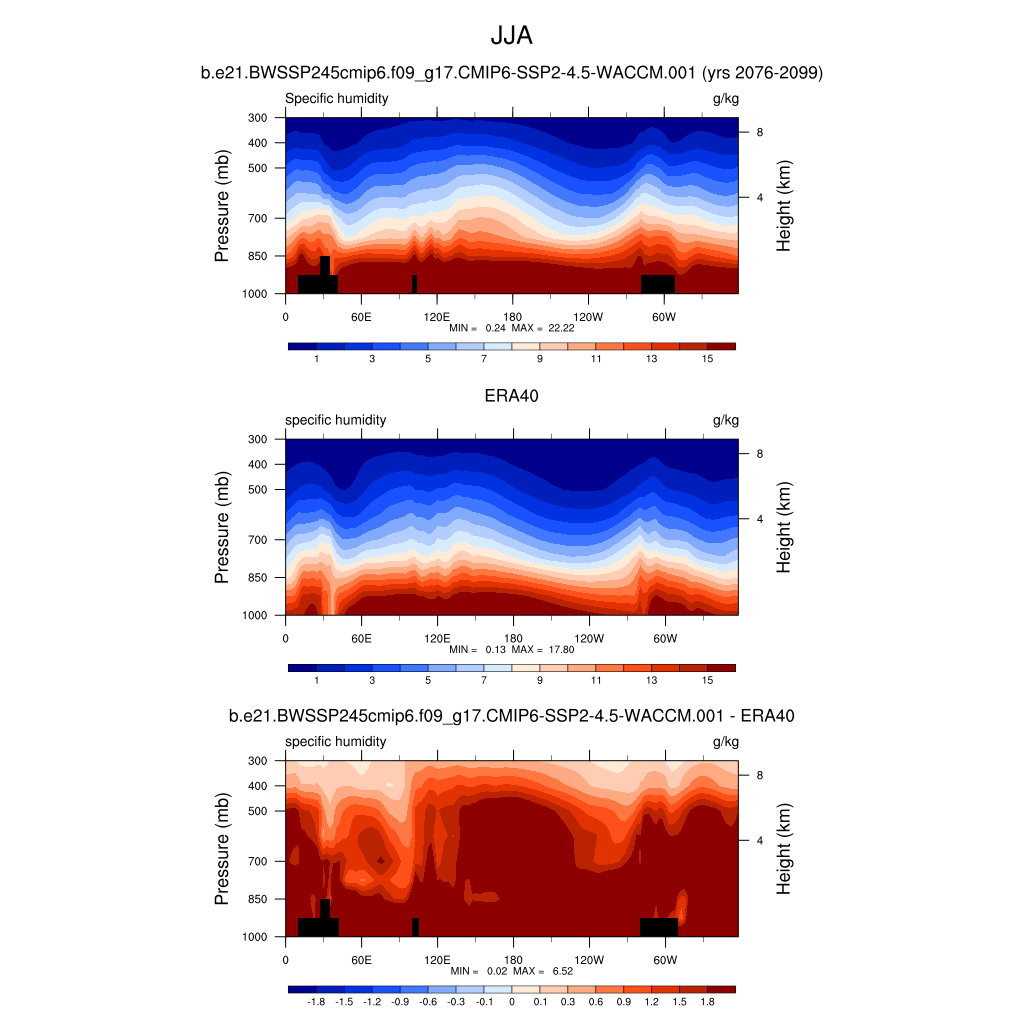 JJA

b.e21.BWSSP245cmip6.f09_g17.CMIP6-SSP2-4.5-WACCM.001 (yrs 2076-2099)

Specific humidity g/kg

Pressure (mb)
300
400
500
700
850
1000

Height (km)
8
4

0 60E 120E 180 120W 60W

MIN = 0.24 MAX = 22.22

1 3 5 7 9 11 13 15

ERA40

specific humidity g/kg

Pressure (mb)
300
400
500
700
850
1000

Height (km)
8
4

0 60E 120E 180 120W 60W

MIN = 0.13 MAX = 17.80

1 3 5 7 9 11 13 15

b.e21.BWSSP245cmip6.f09_g17.CMIP6-SSP2-4.5-WACCM.001 - ERA40

specific humidity g/kg

Pressure (mb)
300
400
500
700
850
1000

Height (km)
8
4

0 60E 120E 180 120W 60W

MIN = 0.02 MAX = 6.52

-1.8 -1.5 -1.2 -0.9 -0.6 -0.3 -0.1 0 0.1 0.3 0.6 0.9 1.2 1.5 1.8